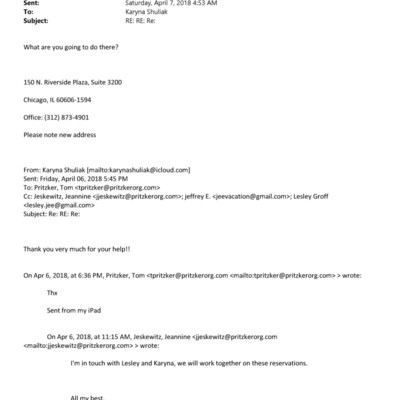 Sent: Saturday, April 7, 2018 4:53 AM
To: Karyna Shuliak
Subject: RE: RE: Re:

What are you going to do there?

150 N. Riverside Plaza, Suite 3200

Chicago, IL 60606-1594

Office: (312) 873-4901

Please note new address

From: Karyna Shuliak [mailto:karynashuliak@icloud.com]
Sent: Friday, April 06, 2018 5:45 PM
To: Pritzker, Tom <tpritzker@pritzkerorg.com>
Cc: Jeskewitz, Jeannine <jjeskewitz@pritzkerorg.com>; jeffrey E. <jeevacation@gmail.com>; Lesley Groff <lesley.jee@gmail.com>
Subject: Re: RE: Re:

Thank you very much for your help!!

On Apr 6, 2018, at 6:36 PM, Pritzker, Tom <tpritzker@pritzkerorg.com <mailto:tpritzker@pritzkerorg.com> > wrote:

Thx

Sent from my iPad

On Apr 6, 2018, at 11:15 AM, Jeskewitz, Jeannine <jjeskewitz@pritzkerorg.com <mailto:jjeskewitz@pritzkerorg.com> > wrote:

I'm in touch with Lesley and Karyna, we will work together on these reservations.

All my best,